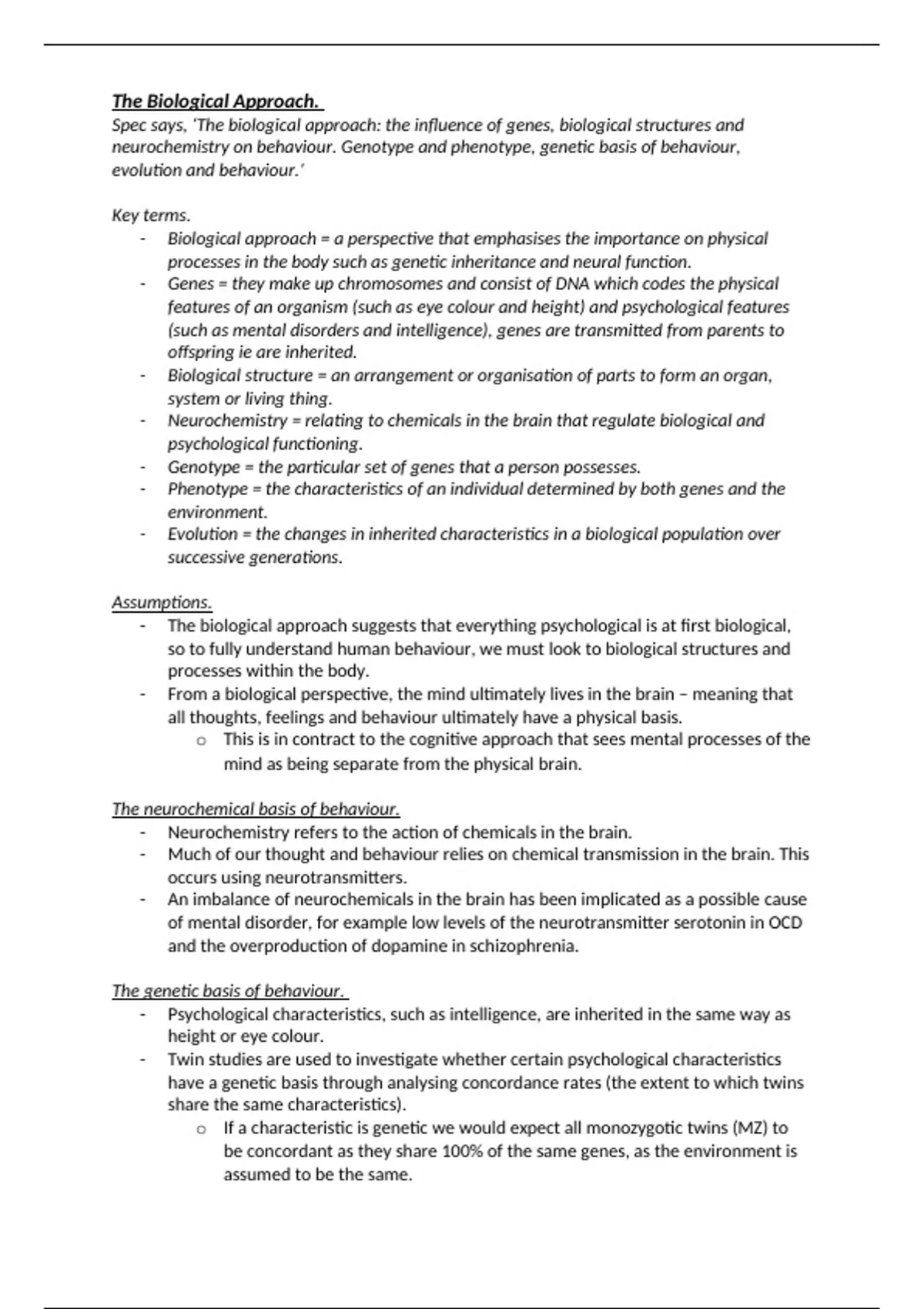 The Biological Approach.
Spec says, 'The biological approach: the influence of genes, biological structures and neurochemistry on behaviour. Genotype and phenotype, genetic basis of behaviour, evolution and behaviour.'

Key terms.
- Biological approach = a perspective that emphasises the importance on physical processes in the body such as genetic inheritance and neural function.
- Genes = they make up chromosomes and consist of DNA which codes the physical features of an organism (such as eye colour and height) and psychological features (such as mental disorders and intelligence), genes are transmitted from parents to offspring ie are inherited.
- Biological structure = an arrangement or organisation of parts to form an organ, system or living thing.
- Neurochemistry = relating to chemicals in the brain that regulate biological and psychological functioning.
- Genotype = the particular set of genes that a person possesses.
- Phenotype = the characteristics of an individual determined by both genes and the environment.
- Evolution = the changes in inherited characteristics in a biological population over successive generations.

Assumptions.
- The biological approach suggests that everything psychological is at first biological, so to fully understand human behaviour, we must look to biological structures and processes within the body.
- From a biological perspective, the mind ultimately lives in the brain – meaning that all thoughts, feelings and behaviour ultimately have a physical basis.
  o This is in contract to the cognitive approach that sees mental processes of the mind as being separate from the physical brain.

The neurochemical basis of behaviour.
- Neurochemistry refers to the action of chemicals in the brain.
- Much of our thought and behaviour relies on chemical transmission in the brain. This occurs using neurotransmitters.
- An imbalance of neurochemicals in the brain has been implicated as a possible cause of mental disorder, for example low levels of the neurotransmitter serotonin in OCD and the overproduction of dopamine in schizophrenia.

The genetic basis of behaviour.
- Psychological characteristics, such as intelligence, are inherited in the same way as height or eye colour.
- Twin studies are used to investigate whether certain psychological characteristics have a genetic basis through analysing concordance rates (the extent to which twins share the same characteristics).
  o If a characteristic is genetic we would expect all monozygotic twins (MZ) to be concordant as they share 100% of the same genes, as the environment is assumed to be the same.